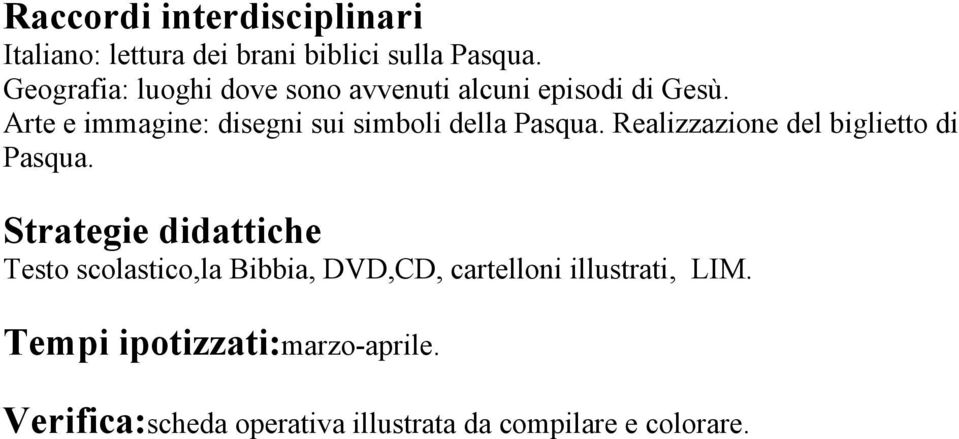 Raccordi interdisciplinari
Italiano: lettura dei brani biblici sulla Pasqua.
Geografia: luoghi dove sono avvenuti alcuni episodi di Gesù.
Arte e immagine: disegni sui simboli della Pasqua. Realizzazione del biglietto di Pasqua.

Strategie didattiche
Testo scolastico,la Bibbia, DVD,CD, cartelloni illustrati, LIM.

Tempi ipotizzati:marzo-aprile.

Verifica:scheda operativa illustrata da compilare e colorare.